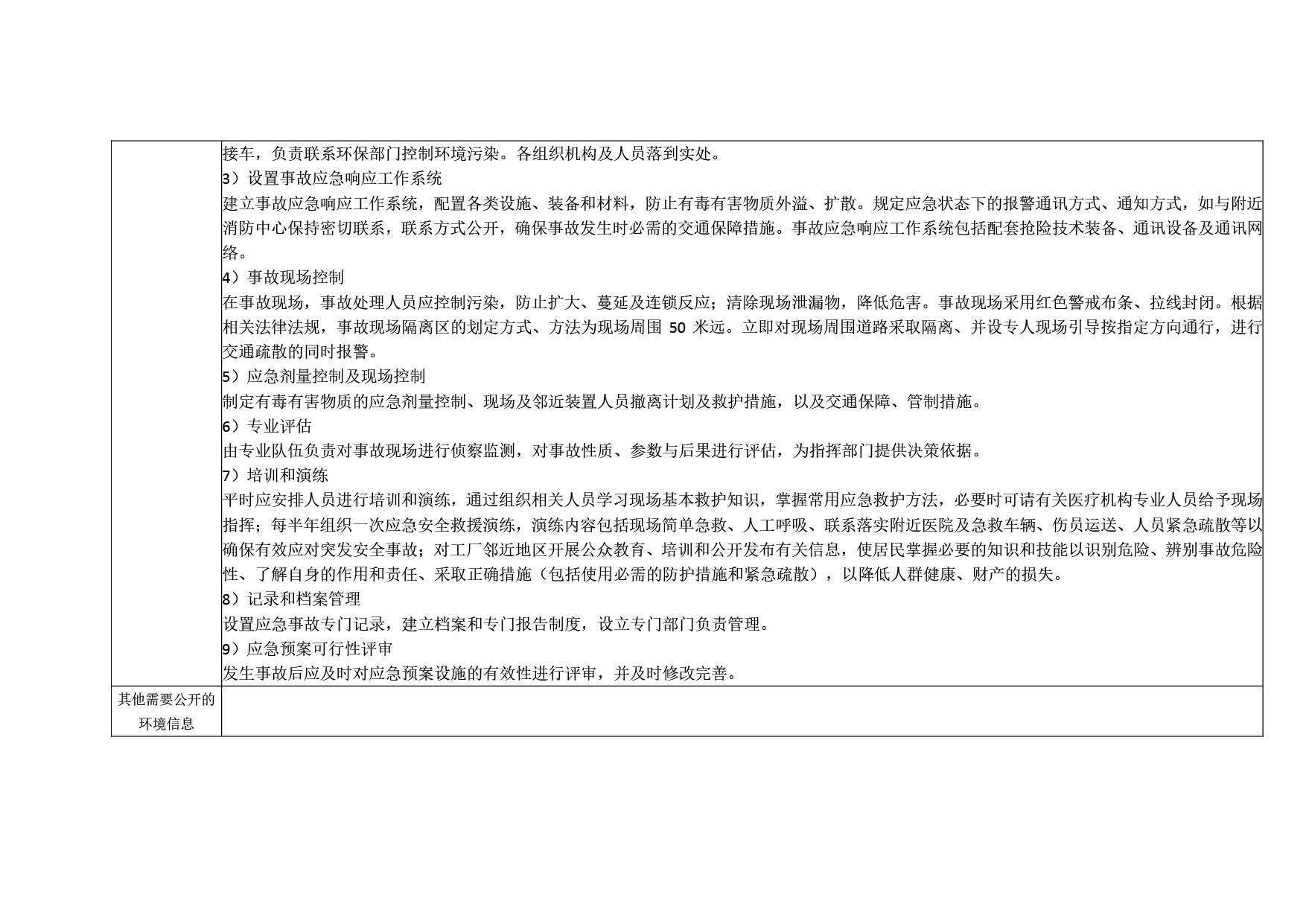 |  | 接车，负责联系环保部门控制环境污染。各组织机构及人员落到实处。<br>3）设置事故应急响应工作系统<br>建立事故应急响应工作系统，配置各类设施、装备和材料，防止有毒有害物质外溢、扩散。规定应急状态下的报警通讯方式、通知方式，如与附近消防中心保持密切联系，联系方式公开，确保事故发生时必需的交通保障措施。事故应急响应工作系统包括配套抢险技术装备、通讯设备及通讯网络。<br>4）事故现场控制<br>在事故现场，事故处理人员应控制污染，防止扩大、蔓延及连锁反应；清除现场泄漏物，降低危害。事故现场采用红色警戒布条、拉线封闭。根据相关法律法规，事故现场隔离区的划定方式、方法为现场周围 50 米远。立即对现场周围道路采取隔离、并设专人现场引导按指定方向通行，进行交通疏散的同时报警。<br>5）应急剂量控制及现场控制<br>制定有毒有害物质的应急剂量控制、现场及邻近装置人员撤离计划及救护措施，以及交通保障、管制措施。<br>6）专业评估<br>由专业队伍负责对事故现场进行侦察监测，对事故性质、参数与后果进行评估，为指挥部门提供决策依据。<br>7）培训和演练<br>平时应安排人员进行培训和演练，通过组织相关人员学习现场基本救护知识，掌握常用应急救护方法，必要时可请有关医疗机构专业人员给予现场指挥；每半年组织一次应急安全救援演练，演练内容包括现场简单急救、人工呼吸、联系落实附近医院及急救车辆、伤员运送、人员紧急疏散等以确保有效应对突发安全事故；对工厂邻近地区开展公众教育、培训和公开发布有关信息，使居民掌握必要的知识和技能以识别危险、辨别事故危险性、了解自身的作用和责任、采取正确措施（包括使用必需的防护措施和紧急疏散），以降低人群健康、财产的损失。<br>8）记录和档案管理<br>设置应急事故专门记录，建立档案和专门报告制度，设立专门部门负责管理。<br>9）应急预案可行性评审<br>发生事故后应及时对应急预案设施的有效性进行评审，并及时修改完善。 |
|---|---|
| 其他需要公开的环境信息 |  |